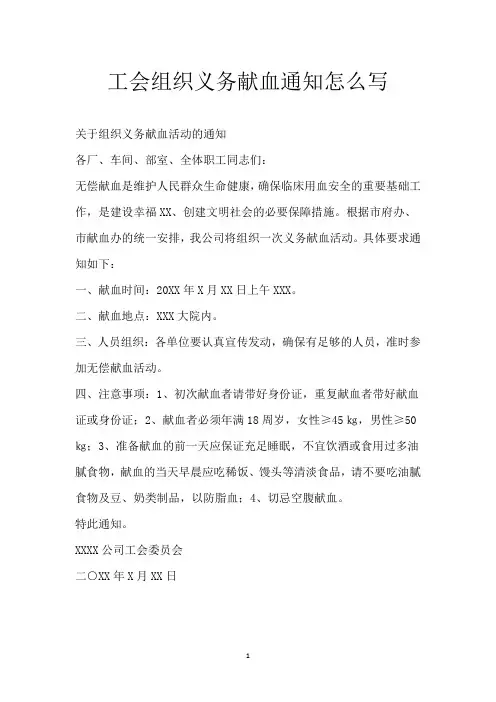 工会组织义务献血通知怎么写

关于组织义务献血活动的通知

各厂、车间、部室、全体职工同志们：

无偿献血是维护人民群众生命健康，确保临床用血安全的重要基础工作，是建设幸福XX、创建文明社会的必要保障措施。根据市府办、市献血办的统一安排，我公司将组织一次义务献血活动。具体要求通知如下：

一、献血时间：20XX年X月XX日上午XXX。

二、献血地点：XXX大院内。

三、人员组织：各单位要认真宣传发动，确保有足够的人员，准时参加无偿献血活动。

四、注意事项：1、初次献血者请带好身份证，重复献血者带好献血证或身份证；2、献血者必须年满18周岁，女性≥45 kg，男性≥50 kg；3、准备献血的前一天应保证充足睡眠，不宜饮酒或食用过多油腻食物，献血的当天早晨应吃稀饭、馒头等清淡食品，请不要吃油腻食物及豆、奶类制品，以防脂血；4、切忌空腹献血。

特此通知。

XXXX公司工会委员会

二〇XX年X月XX日

1